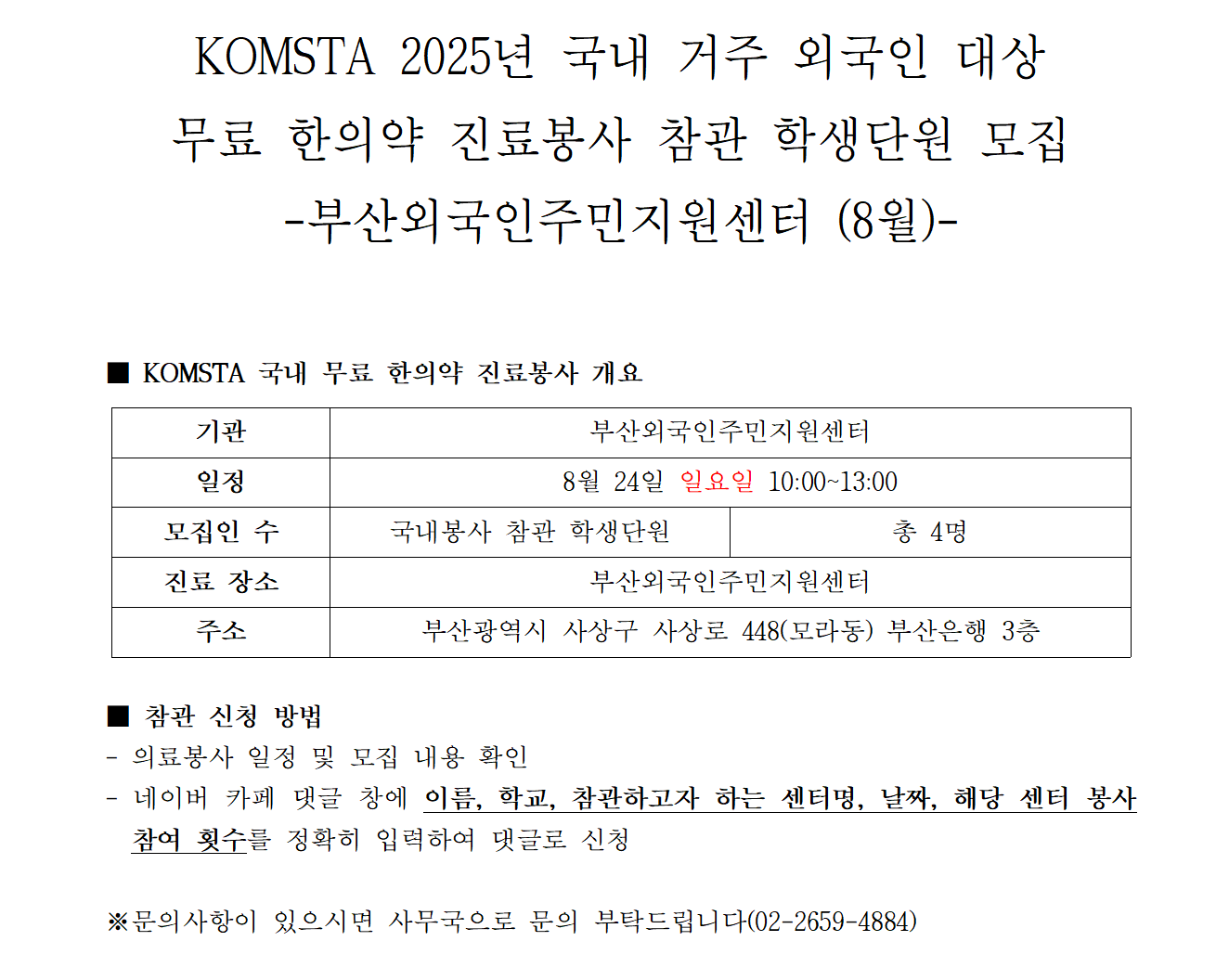 KOMSTA 2025년 국내 거주 외국인 대상

무료 한의약 진료봉사 참관 학생단원 모집

-부산외국인주민지원센터 (8월)-

■ KOMSTA 국내 무료 한의약 진료봉사 개요

| 기관 | 부산외국인주민지원센터 | |
|---|---|---|
| 일정 | 8월 24일 일요일 10:00~13:00 | |
| 모집인 수 | 국내봉사 참관 학생단원 | 총 4명 |
| 진료 장소 | 부산외국인주민지원센터 | |
| 주소 | 부산광역시 사상구 사상로 448(모라동) 부산은행 3층 | |

■ 참관 신청 방법

- 의료봉사 일정 및 모집 내용 확인

- 네이버 카페 댓글 창에 이름, 학교, 참관하고자 하는 센터명, 날짜, 해당 센터 봉사 참여 횟수를 정확히 입력하여 댓글로 신청

※문의사항이 있으시면 사무국으로 문의 부탁드립니다(02-2659-4884)